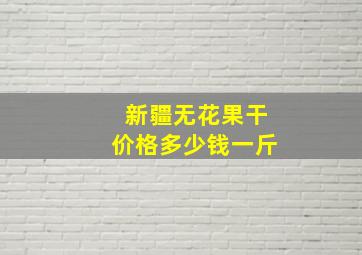 新疆无花果干
价格多少钱一斤